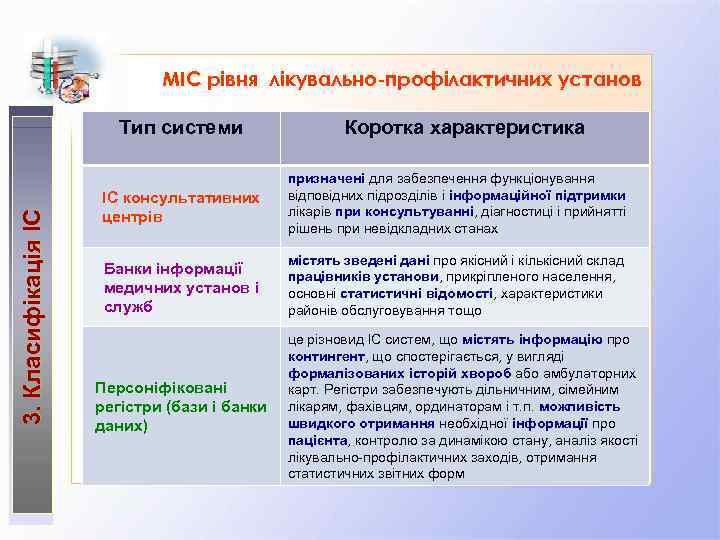 3. Класифікація ІС

МІС рівня лікувально-профілактичних установ

| Тип системи | Коротка характеристика |
|---|---|
| ІС консультативних центрів | призначені для забезпечення функціонування відповідних підрозділів і інформаційної підтримки лікарів при консультуванні, діагностиці і прийнятті рішень при невідкладних станах |
| Банки інформації медичних установ і служб | містять зведені дані про якісний і кількісний склад працівників установи, прикріпленого населення, основні статистичні відомості, характеристики районів обслуговування тощо |
| Персоніфіковані регістри (бази і банки даних) | це різновид ІС систем, що містять інформацію про контингент, що спостерігається, у вигляді формалізованих історій хвороб або амбулаторних карт. Регістри забезпечують дільничним, сімейним лікарям, фахівцям, ординаторам і т.п. можливість швидкого отримання необхідної інформації про пацієнта, контролю за динамікою стану, аналіз якості лікувально-профілактичних заходів, отримання статистичних звітних форм |